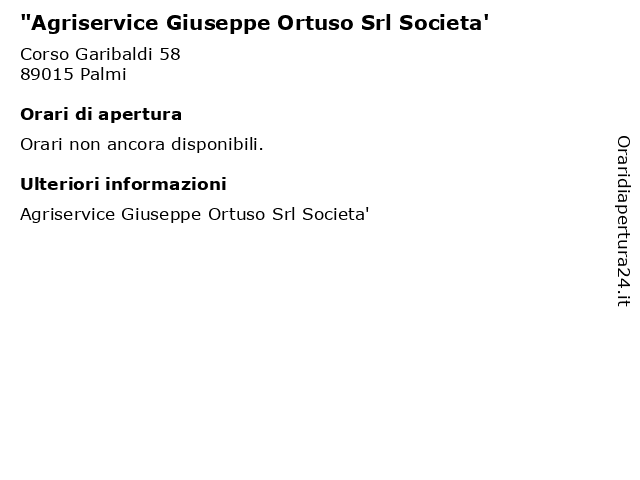 "Agriservice Giuseppe Ortuso Srl Societa'

Corso Garibaldi 58
89015 Palmi

Orari di apertura

Orari non ancora disponibili.

Ulteriori informazioni

Agriservice Giuseppe Ortuso Srl Societa'

Oraridiapertura24.it